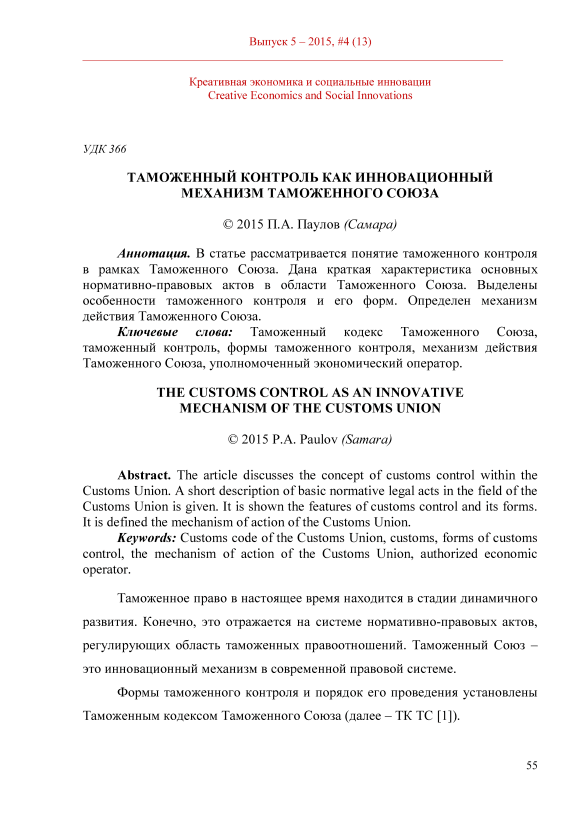 Выпуск 5 – 2015, #4 (13)

Креативная экономика и социальные инновации
Creative Economics and Social Innovations

УДК 366

ТАМОЖЕННЫЙ КОНТРОЛЬ КАК ИННОВАЦИОННЫЙ МЕХАНИЗМ ТАМОЖЕННОГО СОЮЗА

© 2015 П.А. Паулов (Самара)

Аннотация. В статье рассматривается понятие таможенного контроля в рамках Таможенного Союза. Дана краткая характеристика основных нормативно-правовых актов в области Таможенного Союза. Выделены особенности таможенного контроля и его форм. Определен механизм действия Таможенного Союза.

Ключевые слова: Таможенный кодекс Таможенного Союза, таможенный контроль, формы таможенного контроля, механизм действия Таможенного Союза, уполномоченный экономический оператор.

THE CUSTOMS CONTROL AS AN INNOVATIVE MECHANISM OF THE CUSTOMS UNION

© 2015 P.A. Paulov (Samara)

Abstract. The article discusses the concept of customs control within the Customs Union. A short description of basic normative legal acts in the field of the Customs Union is given. It is shown the features of customs control and its forms. It is defined the mechanism of action of the Customs Union.

Keywords: Customs code of the Customs Union, customs, forms of customs control, the mechanism of action of the Customs Union, authorized economic operator.

Таможенное право в настоящее время находится в стадии динамичного развития. Конечно, это отражается на системе нормативно-правовых актов, регулирующих область таможенных правоотношений. Таможенный Союз – это инновационный механизм в современной правовой системе.

Формы таможенного контроля и порядок его проведения установлены Таможенным кодексом Таможенного Союза (далее – ТК ТС [1]).

55